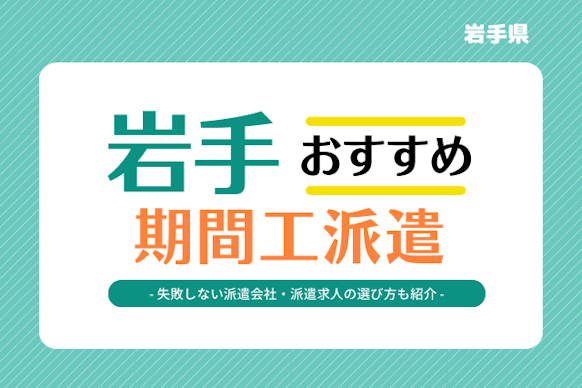 岩手県

岩手 おすすめ

期間工派遣

- 失敗しない派遣会社・派遣求人の選び方も紹介 -